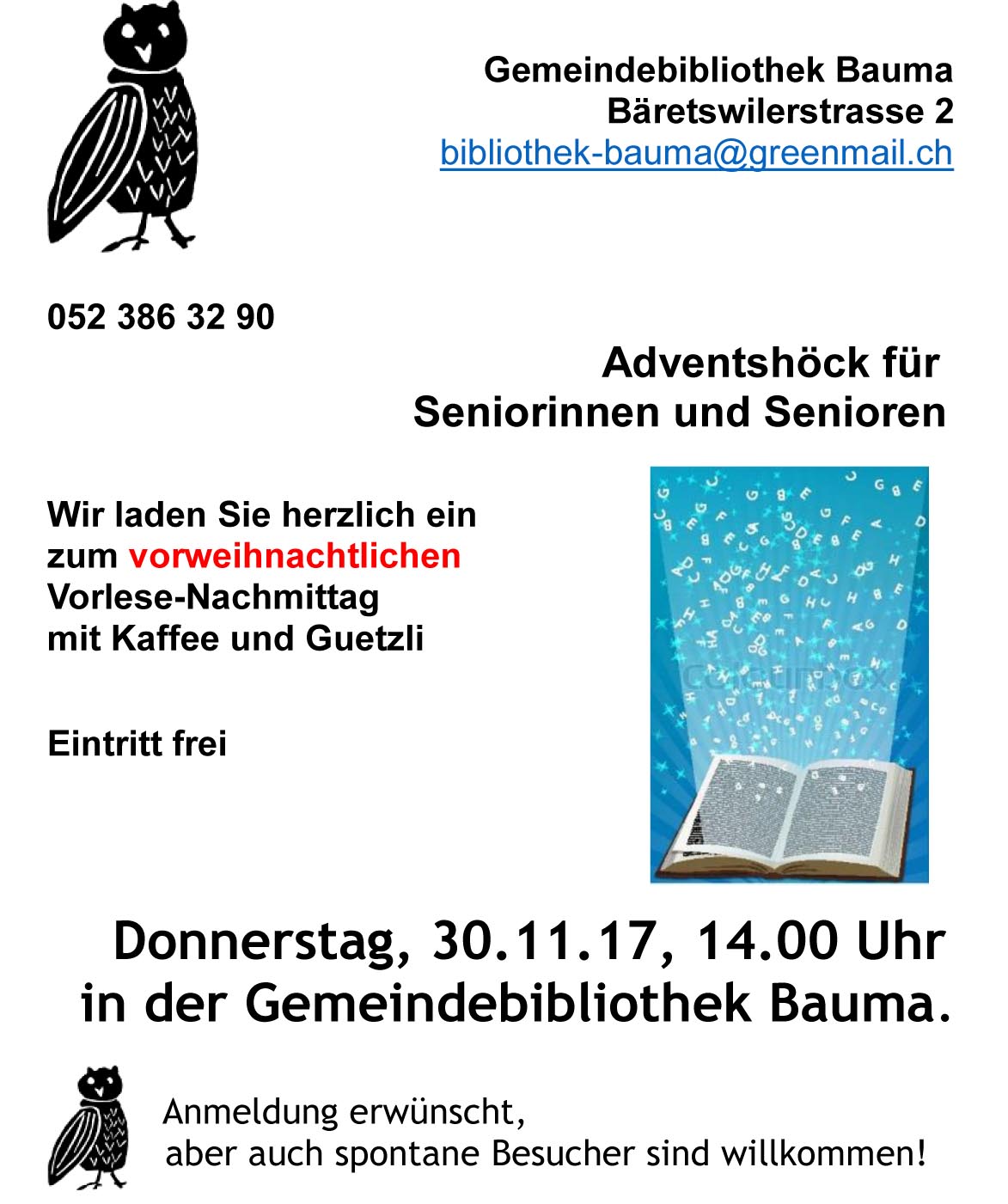 Gemeindebibliothek Bauma
Bäretswilerstrasse 2
bibliothek-bauma@greenmail.ch

052 386 32 90

Adventshöck für
Seniorinnen und Senioren

Wir laden Sie herzlich ein
zum vorweihnachtlichen
Vorlese-Nachmittag
mit Kaffee und Guetzli

Eintritt frei

Donnerstag, 30.11.17, 14.00 Uhr
in der Gemeindebibliothek Bauma.

Anmeldung erwünscht,
aber auch spontane Besucher sind willkommen!